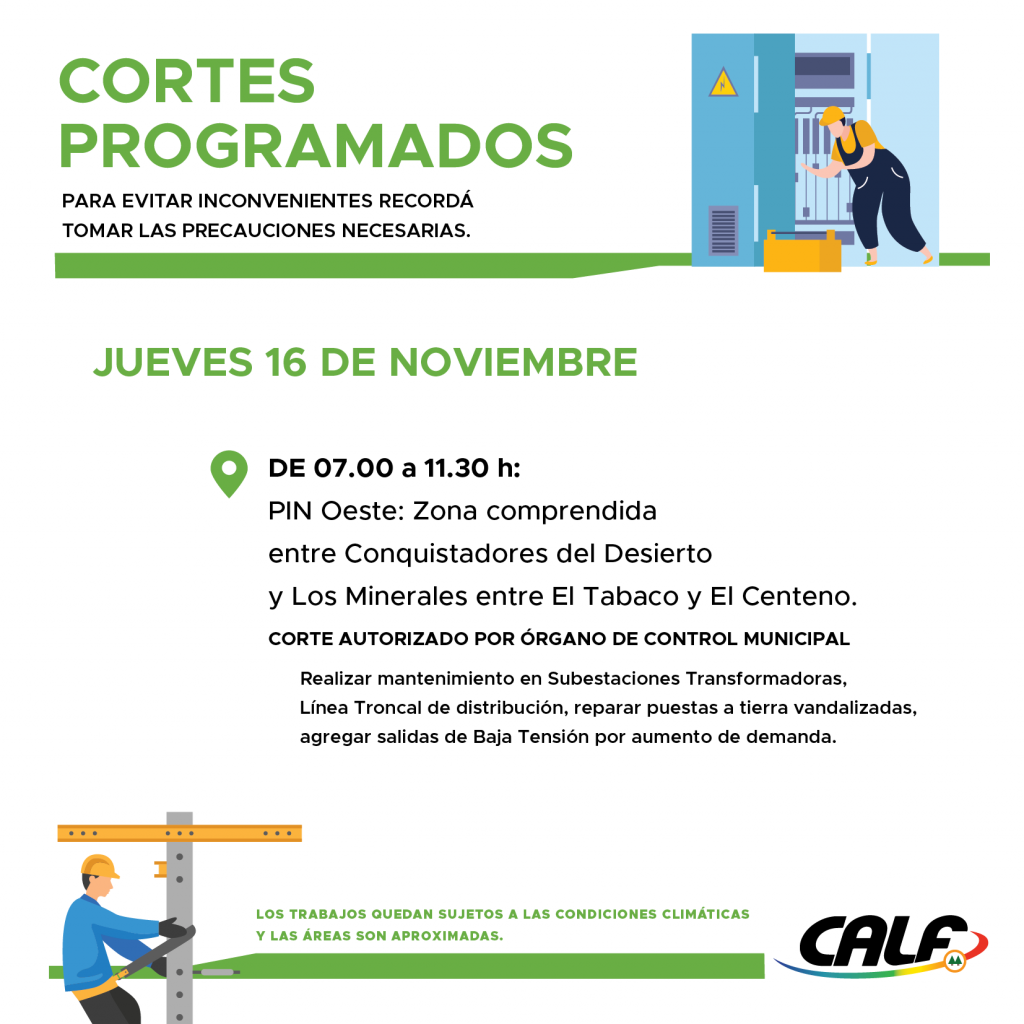 CORTES PROGRAMADOS

PARA EVITAR INCONVENIENTES RECORDÁ TOMAR LAS PRECAUCIONES NECESARIAS.

JUEVES 16 DE NOVIEMBRE

DE 07.00 a 11.30 h:
PIN Oeste: Zona comprendida entre Conquistadores del Desierto y Los Minerales entre El Tabaco y El Centeno.

CORTE AUTORIZADO POR ÓRGANO DE CONTROL MUNICIPAL

Realizar mantenimiento en Subestaciones Transformadoras, Línea Troncal de distribución, reparar puestas a tierra vandalizadas, agregar salidas de Baja Tensión por aumento de demanda.

LOS TRABAJOS QUEDAN SUJETOS A LAS CONDICIONES CLIMÁTICAS Y LAS ÁREAS SON APROXIMADAS.

CALF